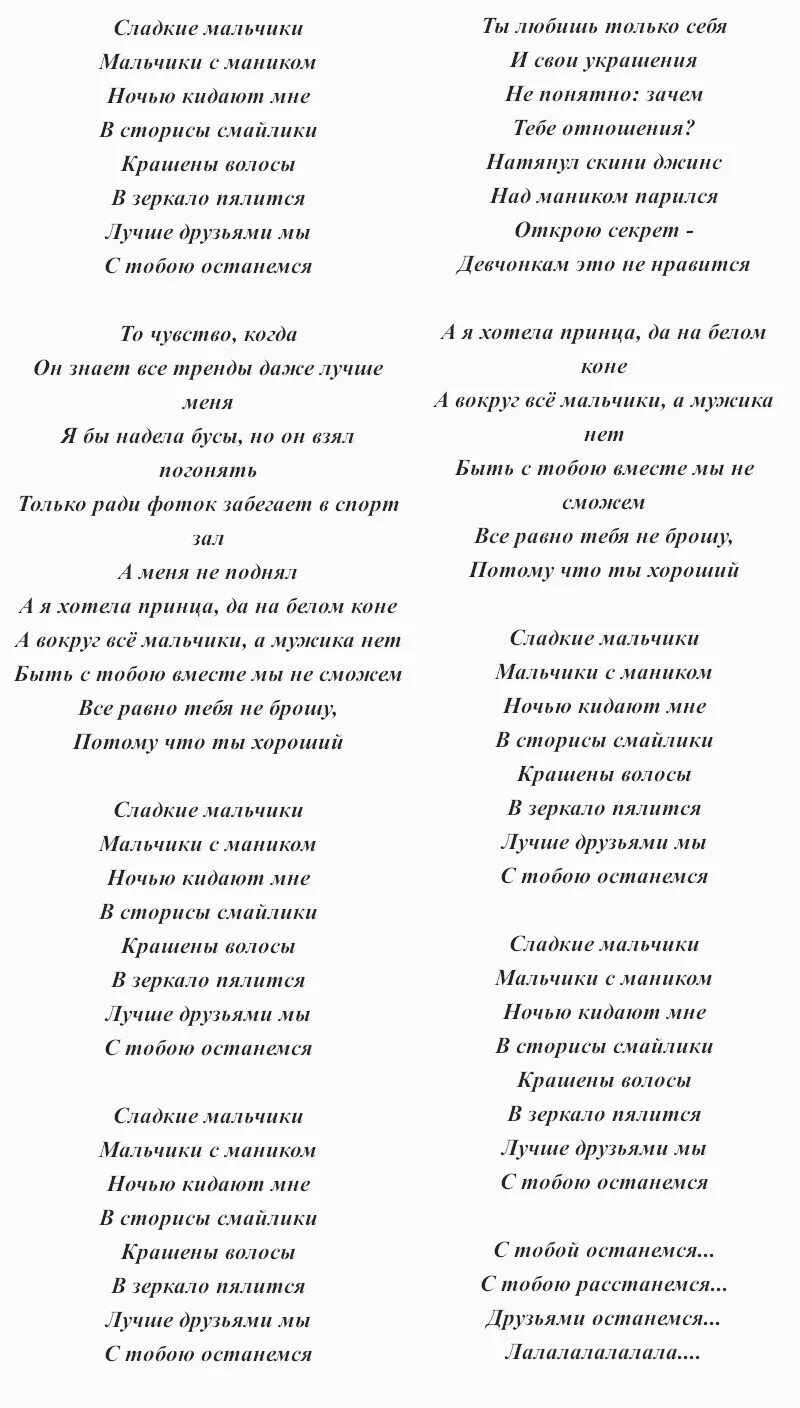 Сладкие мальчики
Мальчики с маником
Ночью кидают мне
В сторисы смайлики
Крашены волосы
В зеркало пялится
Лучше друзьями мы
С тобою останемся

То чувство, когда
Он знает все тренды даже лучше меня
Я бы надела бусы, но он взял погонять
Только ради фоток забегает в спорт зал
А меня не поднял
А я хотела принца, да на белом коне
А вокруг всё мальчики, а мужика нет
Быть с тобою вместе мы не сможем
Все равно тебя не брошу,
Потому что ты хороший

Сладкие мальчики
Мальчики с маником
Ночью кидают мне
В сторисы смайлики
Крашены волосы
В зеркало пялится
Лучше друзьями мы
С тобою останемся

Сладкие мальчики
Мальчики с маником
Ночью кидают мне
В сторисы смайлики
Крашены волосы
В зеркало пялится
Лучше друзьями мы
С тобою останемся

Ты любишь только себя
И свои украшения
Не понятно: зачем
Тебе отношения?
Натянул скини джинс
Над маником парился
Открою секрет -
Девчонкам это не нравится

А я хотела принца, да на белом коне
А вокруг всё мальчики, а мужика нет
Быть с тобою вместе мы не сможем
Все равно тебя не брошу,
Потому что ты хороший

Сладкие мальчики
Мальчики с маником
Ночью кидают мне
В сторисы смайлики
Крашены волосы
В зеркало пялится
Лучше друзьями мы
С тобою останемся

Сладкие мальчики
Мальчики с маником
Ночью кидают мне
В сторисы смайлики
Крашены волосы
В зеркало пялится
Лучше друзьями мы
С тобою останемся

С тобой останемся...
С тобою расстанемся...
Друзьями останемся...
Лалалалалалала....